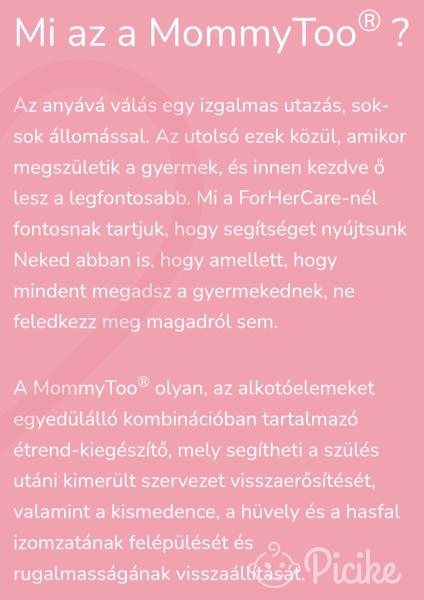 Mi az a MommyToo® ?

Az anyává válás egy izgalmas utazás, sok-sok állomással. Az utolsó ezek közül, amikor megszületik a gyermek, és innen kezdve ő lesz a legfontosabb. Mi a ForHerCare-nél fontosnak tartjuk, hogy segítséget nyújtsunk Neked abban is, hogy amellett, hogy mindent megadsz a gyermekednek, ne feledkezz meg magadról sem.

A MommyToo® olyan, az alkotóelemeket egyedülálló kombinációban tartalmazó étrend-kiegészítő, mely segítheti a szülés utáni kimerült szervezet visszaerősítését, valamint a kismedence, a hüvely és a hasfal izomzatának felépülését és rugalmasságának visszaállítását.

Picike